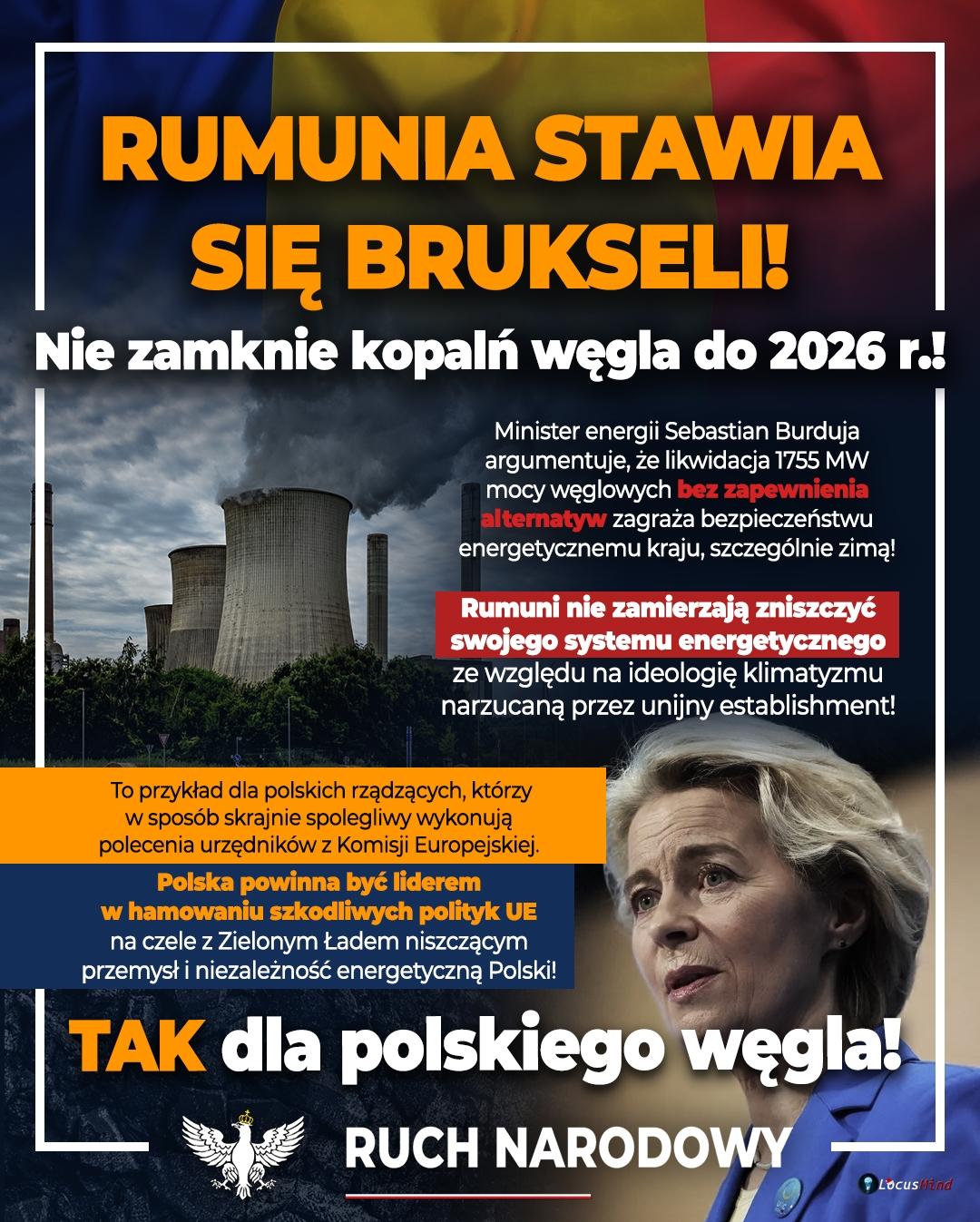 RUMUNIA STAWIA SIĘ BRUKSELI!

Nie zamknie kopalń węgla do 2026 r.!

Minister energii Sebastian Burduja argumentuje, że likwidacja 1755 MW mocy węglowych bez zapewnienia alternatyw zagraża bezpieczeństwu energetycznemu kraju, szczególnie zimą!

Rumuni nie zamierzają zniszczyć swojego systemu energetycznego ze względu na ideologię klimatyzmu narzucaną przez unijny establishment!

To przykład dla polskich rządzących, którzy w sposób skrajnie spolegliwy wykonują polecenia urzędników z Komisji Europejskiej.

Polska powinna być liderem w hamowaniu szkodliwych polityk UE na czele z Zielonym Ładem niszczącym przemysł i niezależność energetyczną Polski!

TAK dla polskiego węgla!

RUCH NARODOWY

LocusMind